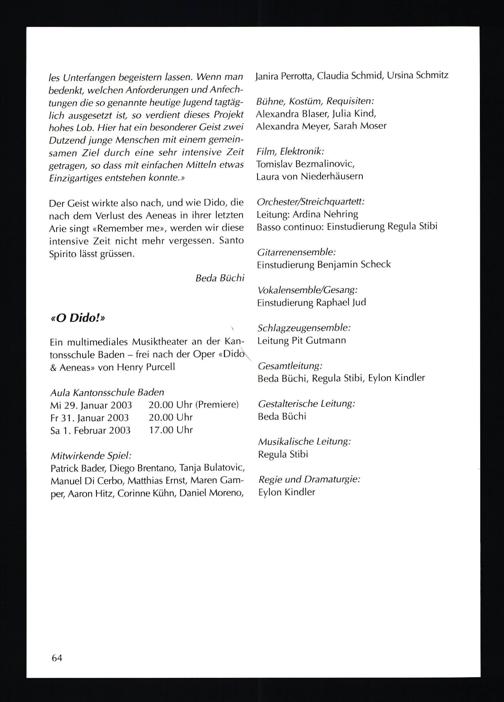 les Unterfangen begeistern lassen. Wenn man bedenkt, welchen Anforderungen und Anfechtungen die so genannte heutige Jugend tagtäglich ausgesetzt ist, so verdient dieses Projekt hohes Lob. Hier hat ein besonderer Geist zwei Dutzend junge Menschen mit einem gemeinsamen Ziel durch eine sehr intensive Zeit getragen, so dass mit einfachen Mitteln etwas Einzigartiges entstehen konnte.»

Der Geist wirkte also nach, und wie Dido, die nach dem Verlust des Aeneas in ihrer letzten Arie singt «Remember me», werden wir diese intensive Zeit nicht mehr vergessen. Santo Spirito lässt grüssen.

Beda Büchi

«O Dido!»

Ein multimediales Musiktheater an der Kantonsschule Baden – frei nach der Oper «Dido & Aeneas» von Henry Purcell

Aula Kantonsschule Baden
Mi 29. Januar 2003 20.00 Uhr (Premiere)
Fr 31. Januar 2003 20.00 Uhr
Sa 1. Februar 2003 17.00 Uhr

Mitwirkende Spiel:
Patrick Bader, Diego Brentano, Tanja Bulatovic, Manuel Di Cerbo, Matthias Ernst, Maren Gamper, Aaron Hitz, Corinne Kühn, Daniel Moreno, Janira Perrotta, Claudia Schmid, Ursina Schmitz

Bühne, Kostüm, Requisiten:
Alexandra Blaser, Julia Kind, Alexandra Meyer, Sarah Moser

Film, Elektronik:
Tomislav Bezmalinovic, Laura von Niederhäusern

Orchester/Streichquartett:
Leitung: Ardina Nehring
Basso continuo: Einstudierung Regula Stibi

Gitarrenensemble:
Einstudierung Benjamin Scheck

Vokalensemble/Gesang:
Einstudierung Raphael Jud

Schlagzeugensemble:
Leitung Pit Gutmann

Gesamtleitung:
Beda Büchi, Regula Stibi, Eylon Kindler

Gestalterische Leitung:
Beda Büchi

Musikalische Leitung:
Regula Stibi

Regie und Dramaturgie:
Eylon Kindler

64